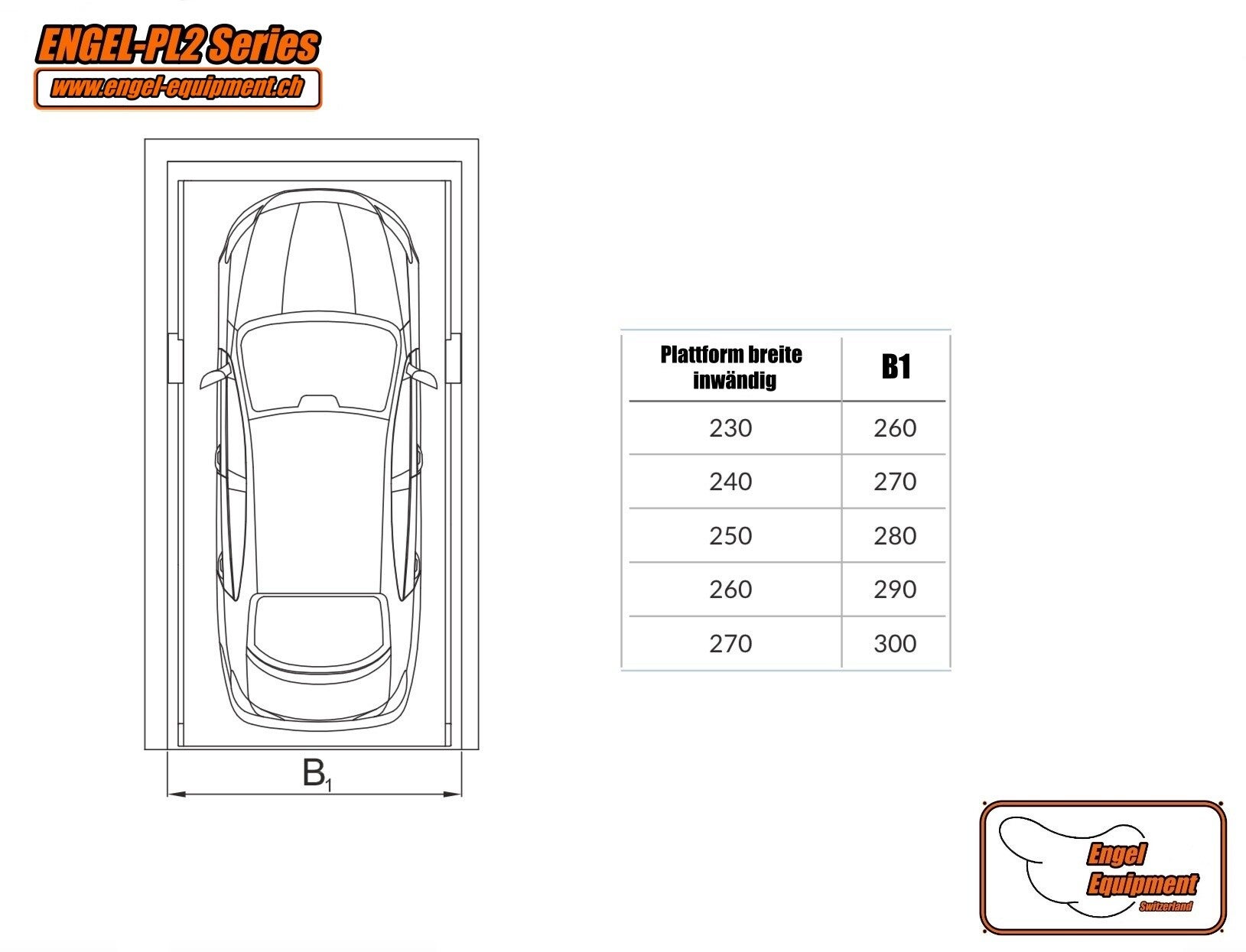 ENGEL-PL2 Series
www.engel-equipment.ch

$B_1$

| Plattform breite inwändig | B1 |
|---|---|
| 230 | 260 |
| 240 | 270 |
| 250 | 280 |
| 260 | 290 |
| 270 | 300 |

Engel Equipment
Switzerland